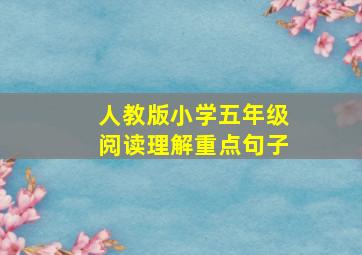 人教版小学五年级
阅读理解重点句子